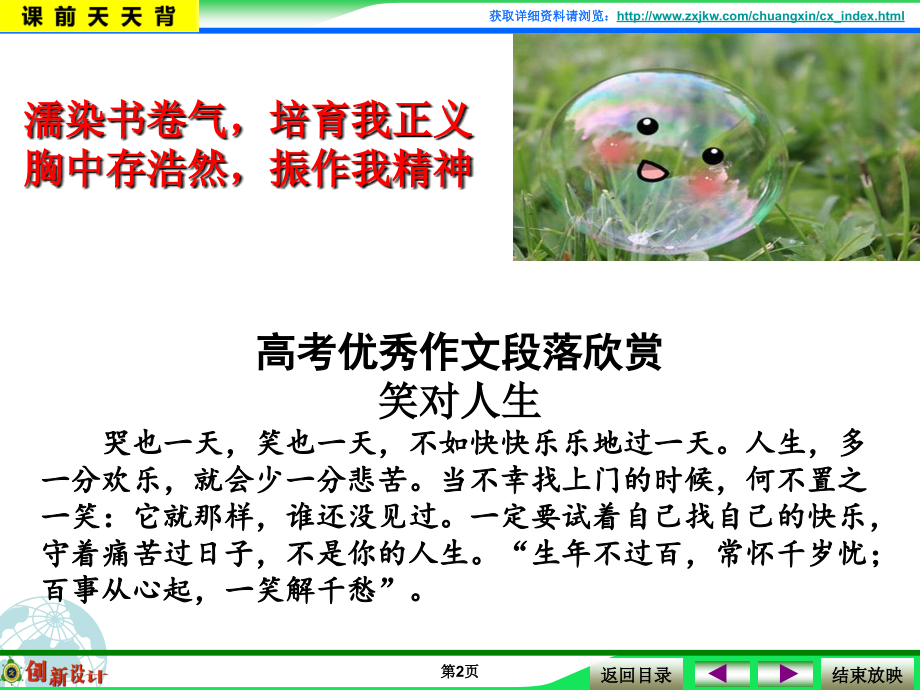 课前天天背

获取详细资料请浏览：http://www.zxjkw.com/chuangxin/cx_index.html

濡染书卷气，培育我正义
胸中存浩然，振作我精神

高考优秀作文段落欣赏
笑对人生

哭也一天，笑也一天，不如快快乐乐地过一天。人生，多一分欢乐，就会少一分悲苦。当不幸找上门的时候，何不置之一笑：它就那样，谁还没见过。一定要试着自己找自己的快乐，守着痛苦过日子，不是你的人生。“生年不过百，常怀千岁忧；百事从心起，一笑解千愁”。

创新设计

第2页

返回目录

结束放映